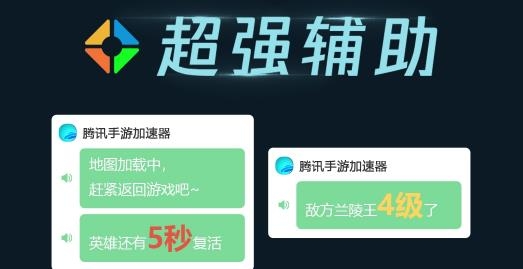 超强辅助

腾讯手游加速器

地图加载中，
赶紧返回游戏吧~

英雄还有5秒复活

腾讯手游加速器

敌方兰陵王4级了